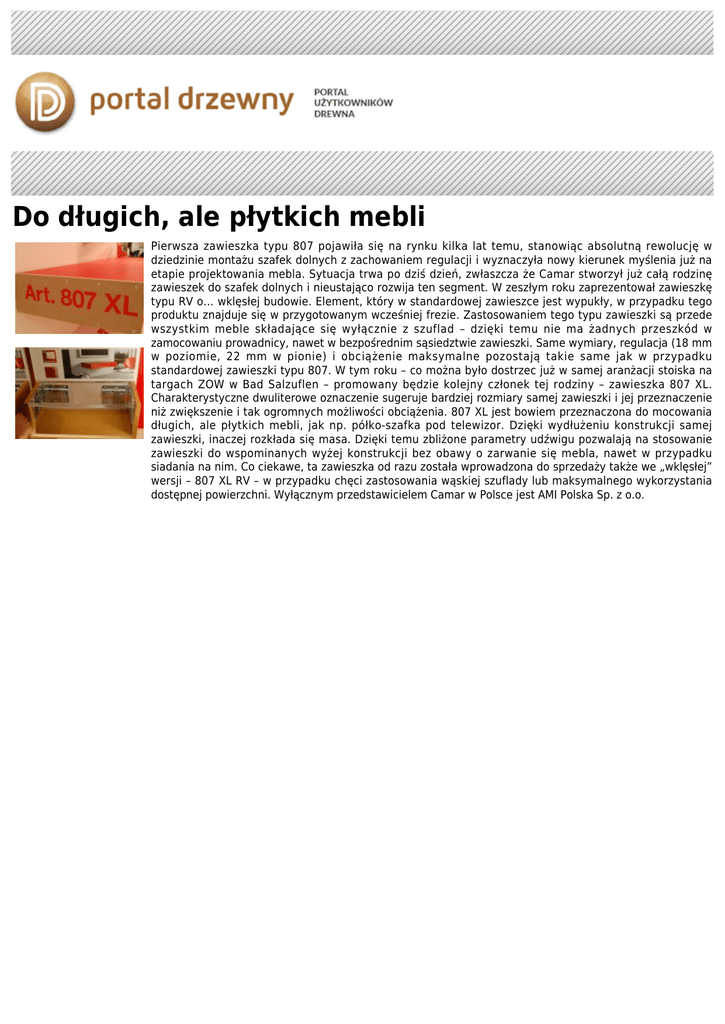 portal drzewny

PORTAL UŻYTKOWNIKÓW DREWNA

Do długich, ale płytkich mebli

Art. 807 XL

Pierwsza zawieszka typu 807 pojawiła się na rynku kilka lat temu, stanowiąc absolutną rewolucję w dziedzinie montażu szafek dolnych z zachowaniem regulacji i wyznaczyła nowy kierunek myślenia już na etapie projektowania mebla. Sytuacja trwa po dziś dzień, zwłaszcza że Camar stworzył już całą rodzinę zawieszek do szafek dolnych i nieustająco rozwija ten segment. W zeszłym roku zaprezentował zawieszkę typu RV o... wklęsłej budowie. Element, który w standardowej zawieszce jest wypukły, w przypadku tego produktu znajduje się w przygotowanym wcześniej frezie. Zastosowaniem tego typu zawieszki są przede wszystkim meble składające się wyłącznie z szuflad – dzięki temu nie ma żadnych przeszkód w zamocowaniu prowadnicy, nawet w bezpośrednim sąsiedztwie zawieszki. Same wymiary, regulacja (18 mm w poziomie, 22 mm w pionie) i obciążenie maksymalne pozostają takie same jak w przypadku standardowej zawieszki typu 807. W tym roku – co można było dostrzec już w samej aranżacji stoiska na targach ZOW w Bad Salzuflen – promowany będzie kolejny członek tej rodziny – zawieszka 807 XL. Charakterystyczne dwuliterowe oznaczenie sugeruje bardziej rozmiary samej zawieszki i jej przeznaczenie niż zwiększenie i tak ogromnych możliwości obciążenia. 807 XL jest bowiem przeznaczona do mocowania długich, ale płytkich mebli, jak np. półko-szafka pod telewizor. Dzięki wydłużeniu konstrukcji samej zawieszki, inaczej rozkłada się masa. Dzięki temu zbliżone parametry udźwigu pozwalają na stosowanie zawieszki do wspominanych wyżej konstrukcji bez obawy o zarwanie się mebla, nawet w przypadku siadania na nim. Co ciekawe, ta zawieszka od razu została wprowadzona do sprzedaży także we „wklęsłej" wersji – 807 XL RV – w przypadku chęci zastosowania wąskiej szuflady lub maksymalnego wykorzystania dostępnej powierzchni. Wyłącznym przedstawicielem Camar w Polsce jest AMI Polska Sp. z o.o.